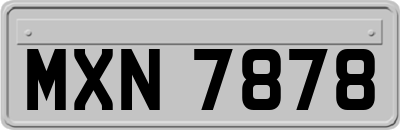 MXN 7878